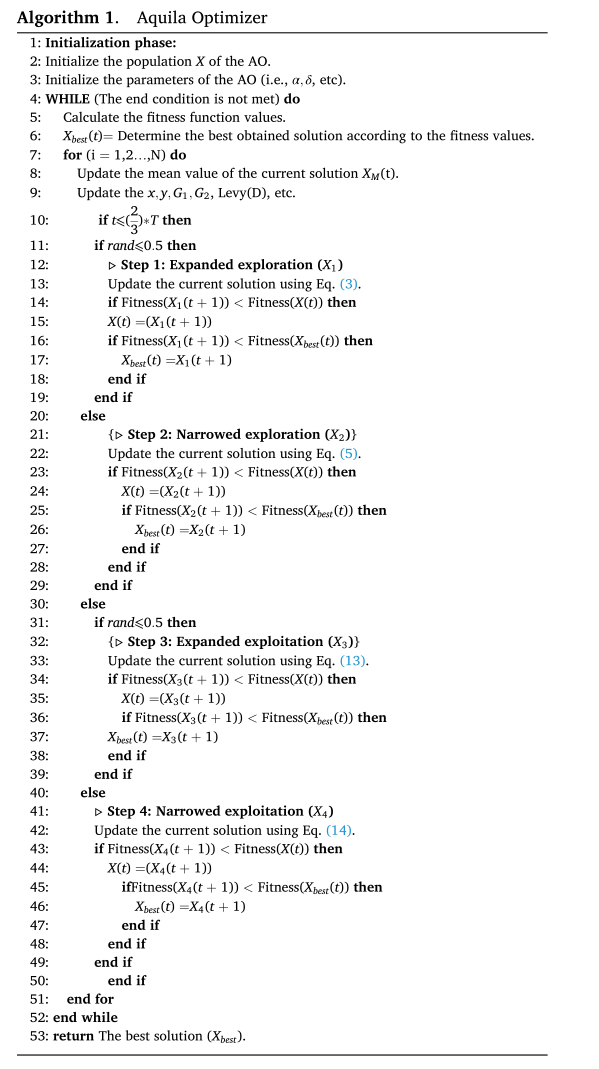 **Algorithm 1.** Aquila Optimizer

1: **Initialization phase:**
2: Initialize the population $X$ of the AO.
3: Initialize the parameters of the AO (i.e., $\alpha, \delta$, etc).
4: **WHILE** (The end condition is not met) **do**
5: Calculate the fitness function values.
6: $X_{best}(t)$= Determine the best obtained solution according to the fitness values.
7: **for** (i = 1,2...,N) **do**
8: Update the mean value of the current solution $X_M(t)$.
9: Update the $x, y, G_1, G_2$, Levy(D), etc.
10: **if** $t \leqslant (\frac{2}{3}) * T$ **then**
11: **if** $rand \leqslant 0.5$ **then**
12: ▷ **Step 1: Expanded exploration ($X_1$)**
13: Update the current solution using Eq. (3).
14: **if** Fitness($X_1(t+1)$) < Fitness($X(t)$) **then**
15: $X(t) = (X_1(t+1))$
16: **if** Fitness($X_1(t+1)$) < Fitness($X_{best}(t)$) **then**
17: $X_{best}(t) = X_1(t+1)$
18: **end if**
19: **end if**
20: **else**
21: {▷ **Step 2: Narrowed exploration ($X_2$)**}
22: Update the current solution using Eq. (5).
23: **if** Fitness($X_2(t+1)$) < Fitness($X(t)$) **then**
24: $X(t) = (X_2(t+1))$
25: **if** Fitness($X_2(t+1)$) < Fitness($X_{best}(t)$) **then**
26: $X_{best}(t) = X_2(t+1)$
27: **end if**
28: **end if**
29: **end if**
30: **else**
31: **if** $rand \leqslant 0.5$ **then**
32: {▷ **Step 3: Expanded exploitation ($X_3$)**}
33: Update the current solution using Eq. (13).
34: **if** Fitness($X_3(t+1)$) < Fitness($X(t)$) **then**
35: $X(t) = (X_3(t+1))$
36: **if** Fitness($X_3(t+1)$) < Fitness($X_{best}(t)$) **then**
37: $X_{best}(t) = X_3(t+1)$
38: **end if**
39: **end if**
40: **else**
41: ▷ **Step 4: Narrowed exploitation ($X_4$)**
42: Update the current solution using Eq. (14).
43: **if** Fitness($X_4(t+1)$) < Fitness($X(t)$) **then**
44: $X(t) = (X_4(t+1))$
45: **if**Fitness($X_4(t+1)$) < Fitness($X_{best}(t)$) **then**
46: $X_{best}(t) = X_4(t+1)$
47: **end if**
48: **end if**
49: **end if**
50: **end if**
51: **end for**
52: **end while**
53: **return** The best solution ($X_{best}$).